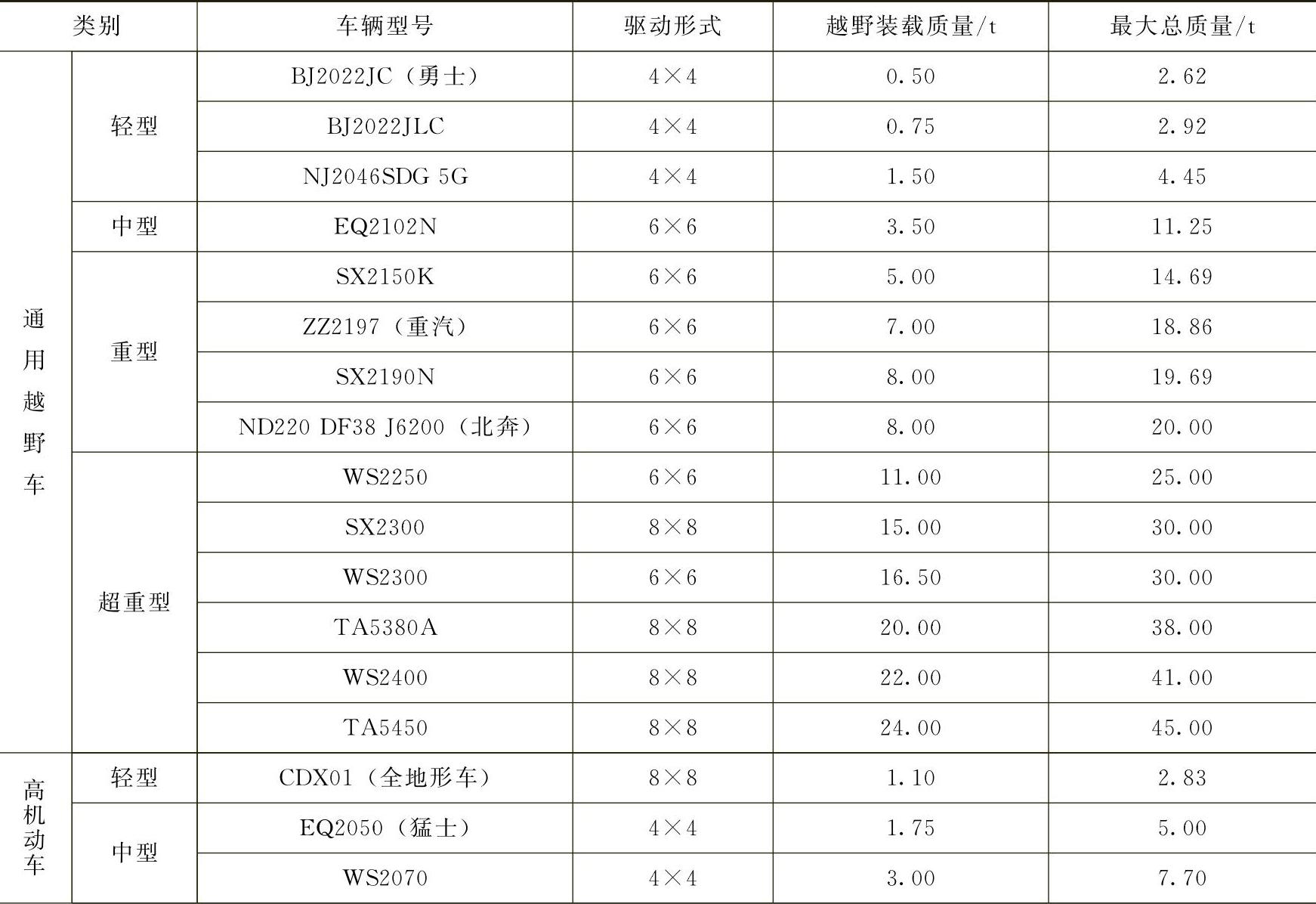 | 类别 |  | 车辆型号 | 驱动形式 | 越野装载质量/t | 最大总质量/t |
|---|---|---|---|---|---|
| 通用越野车 | 轻型 | BJ2022JC（勇士） | 4×4 | 0.50 | 2.62 |
|  |  | BJ2022JLC | 4×4 | 0.75 | 2.92 |
|  |  | NJ2046SDG 5G | 4×4 | 1.50 | 4.45 |
|  | 中型 | EQ2102N | 6×6 | 3.50 | 11.25 |
|  | 重型 | SX2150K | 6×6 | 5.00 | 14.69 |
|  |  | ZZ2197（重汽） | 6×6 | 7.00 | 18.86 |
|  |  | SX2190N | 6×6 | 8.00 | 19.69 |
|  |  | ND220 DF38 J6200（北奔） | 6×6 | 8.00 | 20.00 |
|  | 超重型 | WS2250 | 6×6 | 11.00 | 25.00 |
|  |  | SX2300 | 8×8 | 15.00 | 30.00 |
|  |  | WS2300 | 6×6 | 16.50 | 30.00 |
|  |  | TA5380A | 8×8 | 20.00 | 38.00 |
|  |  | WS2400 | 8×8 | 22.00 | 41.00 |
|  |  | TA5450 | 8×8 | 24.00 | 45.00 |
| 高机动车 | 轻型 | CDX01（全地形车） | 8×8 | 1.10 | 2.83 |
|  | 中型 | EQ2050（猛士） | 4×4 | 1.75 | 5.00 |
|  |  | WS2070 | 4×4 | 3.00 | 7.70 |